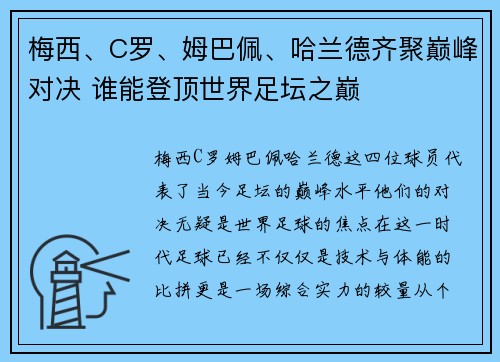 梅西、C罗、姆巴佩、哈兰德齐聚巅峰对决 谁能登顶世界足坛之巅

梅西C罗姆巴佩哈兰德这四位球员代表了当今足坛的巅峰水平他们的对决无疑是世界足球的焦点在这一时代足球已经不仅仅是技术与体能的比拼更是一场综合实力的较量从个